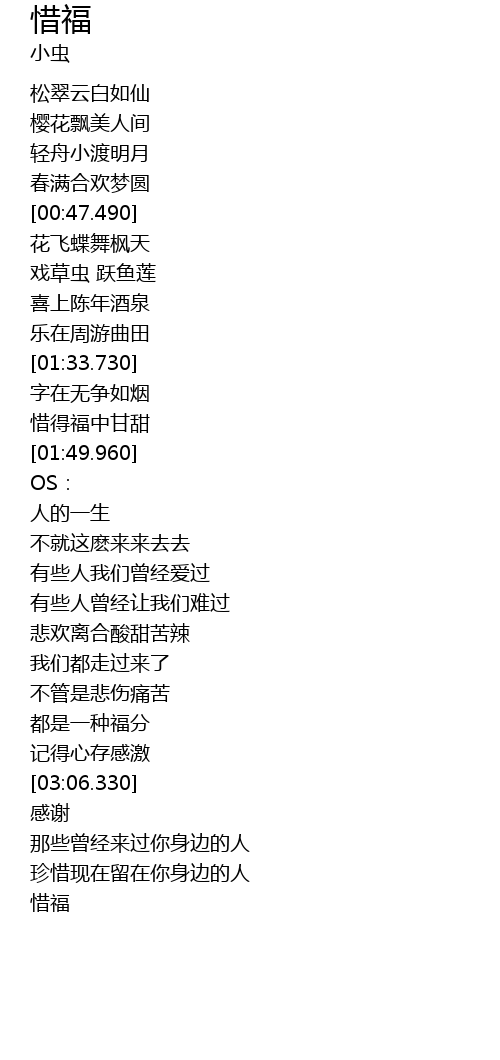 惜福
小虫

松翠云白如仙
樱花飘美人间
轻舟小渡明月
春满合欢梦圆
[00:47.490]
花飞蝶舞枫天
戏草虫 跃鱼莲
喜上陈年酒泉
乐在周游曲田
[01:33.730]
字在无争如烟
惜得福中甘甜
[01:49.960]
OS：
人的一生
不就这麽来来去去
有些人我们曾经爱过
有些人曾经让我们难过
悲欢离合酸甜苦辣
我们都走过来了
不管是悲伤痛苦
都是一种福分
记得心存感激
[03:06.330]
感谢
那些曾经来过你身边的人
珍惜现在留在你身边的人
惜福